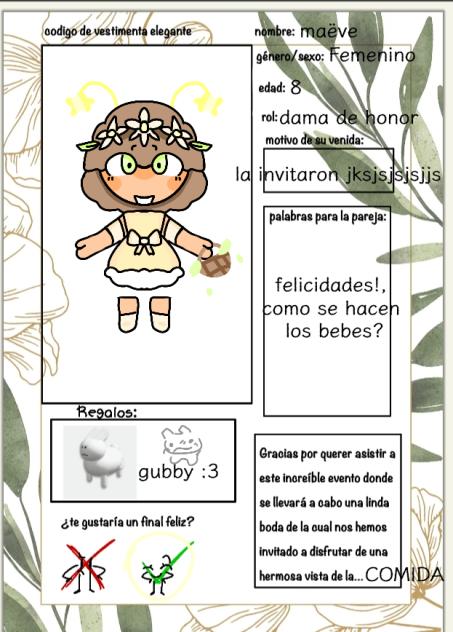 codigo de vestimenta elegante

nombre: maëve

género/sexo: Femenino

edad: 8

rol: dama de honor

motivo de su venida:

la invitaron jksjsjsjsjjs

palabras para la pareja:

felicidades!, como se hacen los bebes?

Regalos:

gubby :3

¿te gustaría un final feliz?

Gracias por querer asistir a este increíble evento donde se llevará a cabo una linda boda de la cual nos hemos invitado a disfrutar de una hermosa vista de la...COMIDA